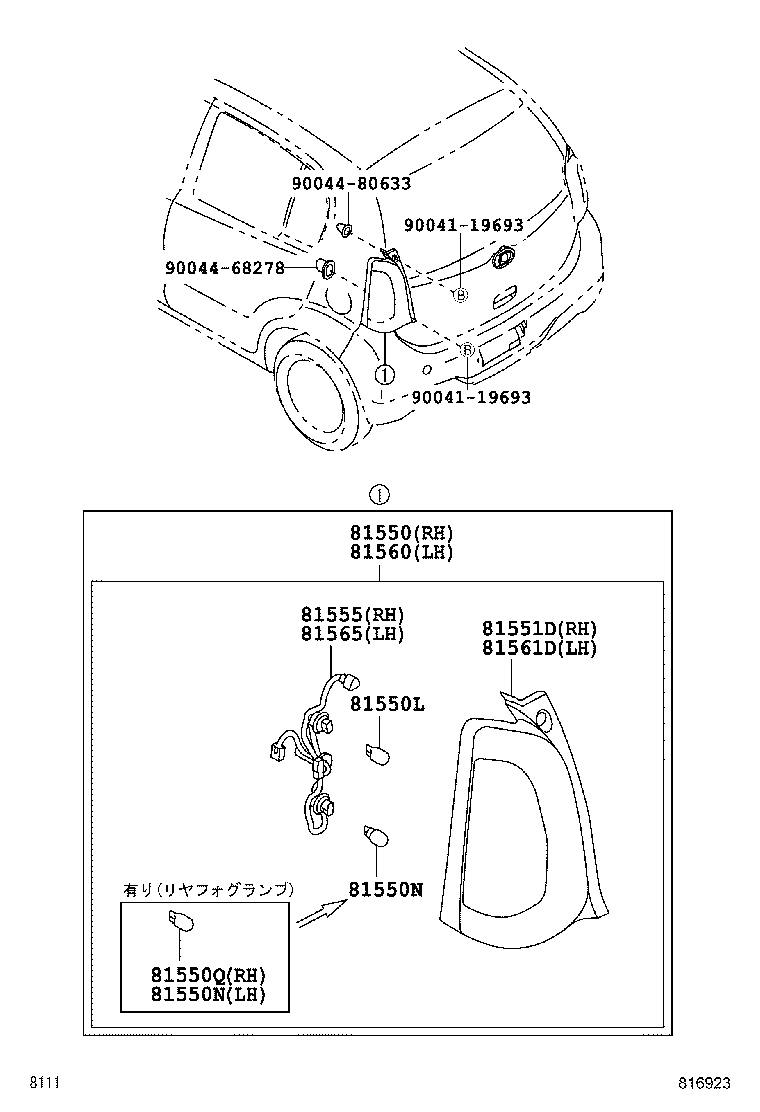 90044-80633
90041-19693
90044-68278
B
B
1
90041-19693

1
81550(RH)
81560(LH)
81555(RH)
81565(LH)
81551D(RH)
81561D(LH)
81550L
有り(リヤフォグランプ)
81550N
81550Q(RH)
81550N(LH)

8111
816923